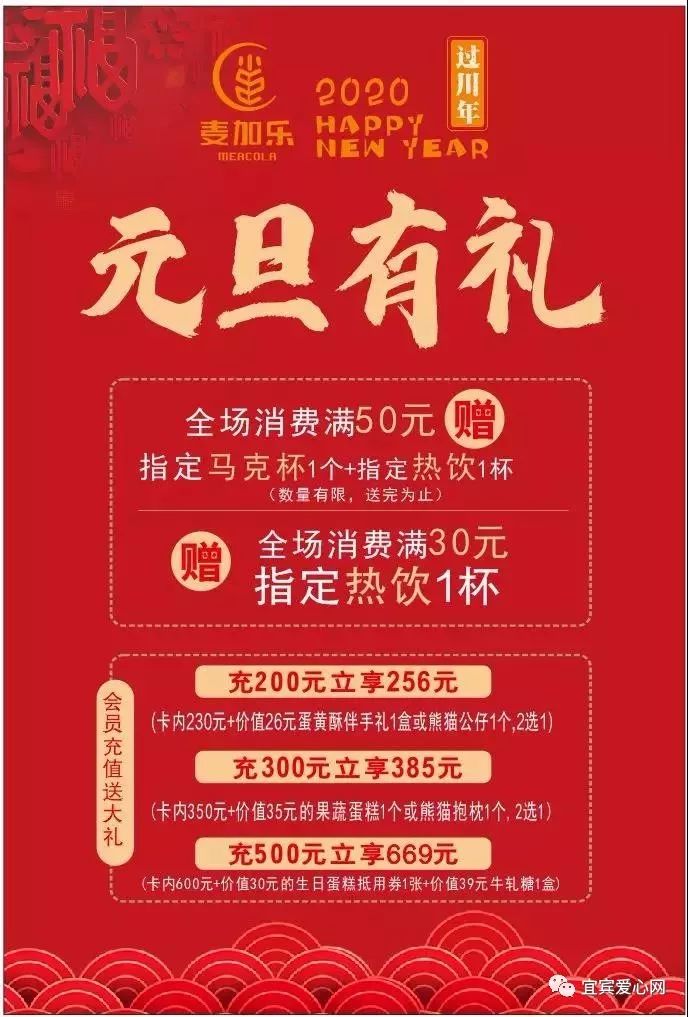 福

麦加乐
MEACOLA

2020
HAPPY
NEW YEAR

过川年

元旦有礼

全场消费满50元 赠
指定马克杯1个+指定热饮1杯
（数量有限，送完为止）

赠 全场消费满30元
指定热饮1杯

会员充值送大礼

充200元立享256元
(卡内230元+价值26元蛋黄酥伴手礼1盒或熊猫公仔1个，2选1)

充300元立享385元
(卡内350元+价值35元的果蔬蛋糕1个或熊猫抱枕1个，2选1)

充500元立享669元
(卡内600元+价值30元的生日蛋糕抵用券1张+价值39元牛轧糖1盒)

宜宾爱心网